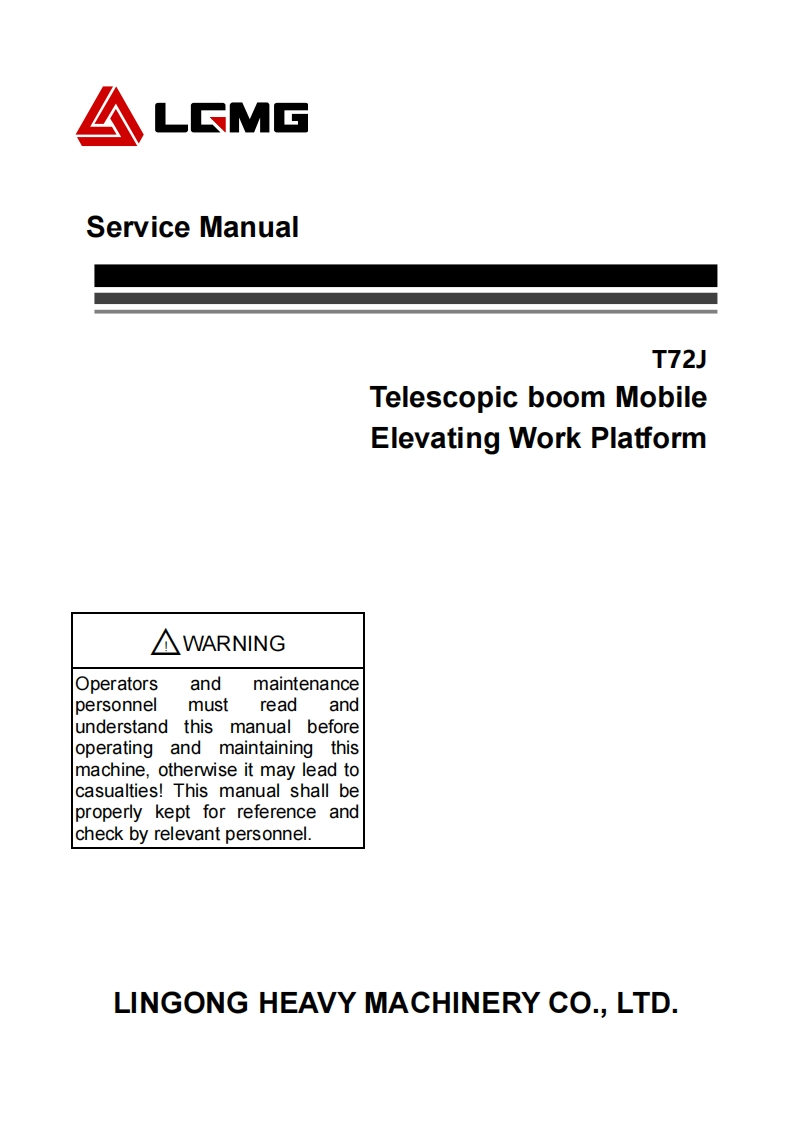 LGMG

Service Manual

T72J

Telescopic boom Mobile Elevating Work Platform

WARNING

Operators and maintenance personnel must read and understand this manual before operating and maintaining this machine, otherwise it may lead to casualties! This manual shall be properly kept for reference and check by relevant personnel.

LINGONG HEAVY MACHINERY CO., LTD.